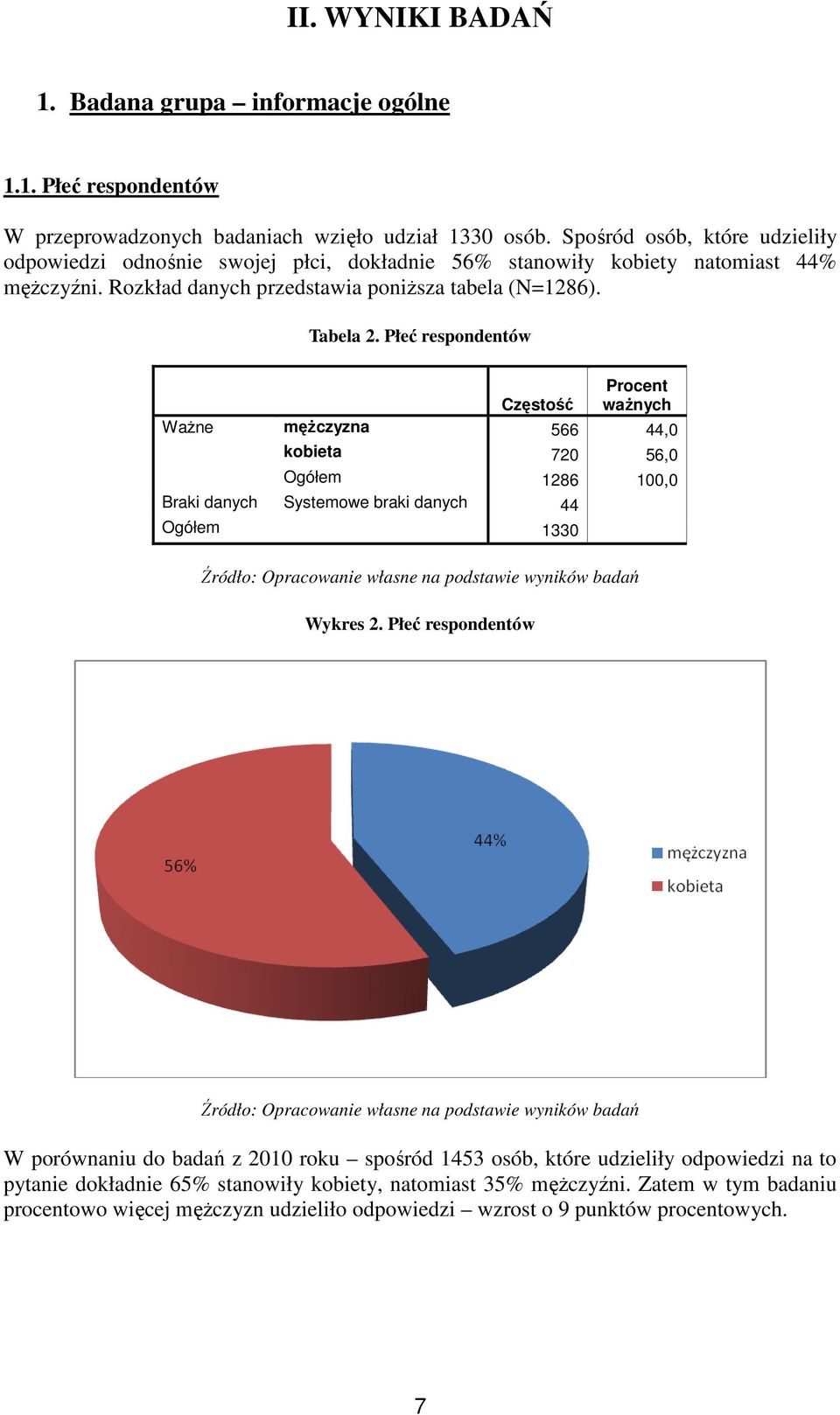 II. WYNIKI BADAŃ

1. Badana grupa – informacje ogólne

1.1. Płeć respondentów

W przeprowadzonych badaniach wzięło udział 1330 osób. Spośród osób, które udzieliły odpowiedzi odnośnie swojej płci, dokładnie 56% stanowiły kobiety natomiast 44% mężczyźni. Rozkład danych przedstawia poniższa tabela (N=1286).

Tabela 2. Płeć respondentów

| | | Częstość | Procent ważnych |
|---|---|---|---|
| Ważne | mężczyzna | 566 | 44,0 |
| | kobieta | 720 | 56,0 |
| | Ogółem | 1286 | 100,0 |
| Braki danych | Systemowe braki danych | 44 | |
| Ogółem | | 1330 | |

Źródło: Opracowanie własne na podstawie wyników badań

Wykres 2. Płeć respondentów

56%
44%
mężczyzna
kobieta

Źródło: Opracowanie własne na podstawie wyników badań

W porównaniu do badań z 2010 roku – spośród 1453 osób, które udzieliły odpowiedzi na to pytanie dokładnie 65% stanowiły kobiety, natomiast 35% mężczyźni. Zatem w tym badaniu procentowo więcej mężczyzn udzieliło odpowiedzi – wzrost o 9 punktów procentowych.

7